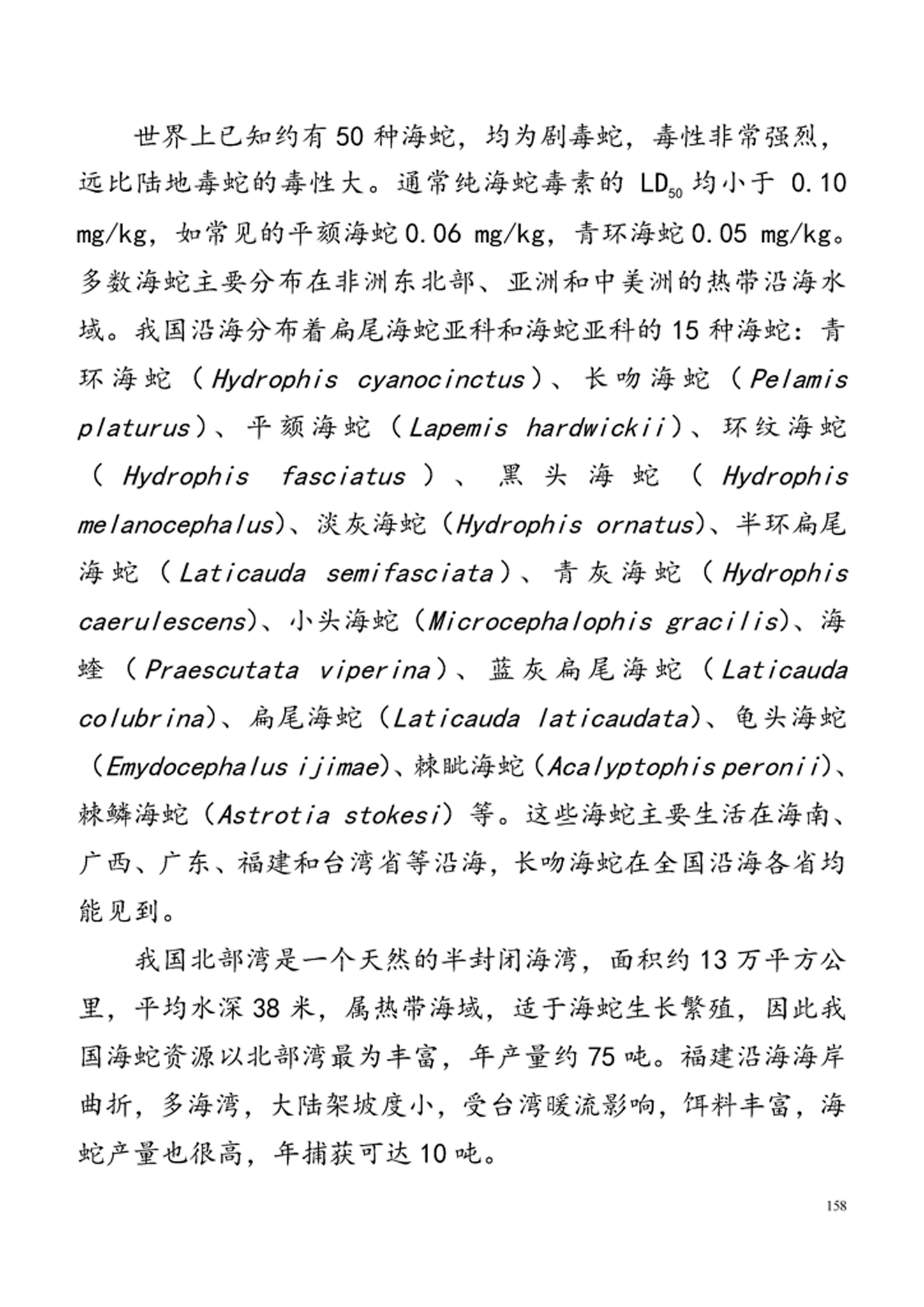 世界上已知约有 50 种海蛇，均为剧毒蛇，毒性非常强烈，远比陆地毒蛇的毒性大。通常纯海蛇毒素的 $LD_{50}$ 均小于 0.10 mg/kg，如常见的平颏海蛇 0.06 mg/kg，青环海蛇 0.05 mg/kg。多数海蛇主要分布在非洲东北部、亚洲和中美洲的热带沿海水域。我国沿海分布着扁尾海蛇亚科和海蛇亚科的 15 种海蛇：青环海蛇（Hydrophis cyanocinctus）、长吻海蛇（Pelamis platurus）、平颏海蛇（Lapemis hardwickii）、环纹海蛇（Hydrophis fasciatus）、黑头海蛇（Hydrophis melanocephalus)、淡灰海蛇（Hydrophis ornatus)、半环扁尾海蛇（Laticauda semifasciata）、青灰海蛇（Hydrophis caerulescens)、小头海蛇（Microcephalophis gracilis)、海蝰（Praescutata viperina）、蓝灰扁尾海蛇（Laticauda colubrina)、扁尾海蛇（Laticauda laticaudata)、龟头海蛇（Emydocephalus ijimae)、棘眦海蛇（Acalyptophis peronii)、棘鳞海蛇（Astrotia stokesi）等。这些海蛇主要生活在海南、广西、广东、福建和台湾省等沿海，长吻海蛇在全国沿海各省均能见到。

我国北部湾是一个天然的半封闭海湾，面积约 13 万平方公里，平均水深 38 米，属热带海域，适于海蛇生长繁殖，因此我国海蛇资源以北部湾最为丰富，年产量约 75 吨。福建沿海海岸曲折，多海湾，大陆架坡度小，受台湾暖流影响，饵料丰富，海蛇产量也很高，年捕获可达 10 吨。

158